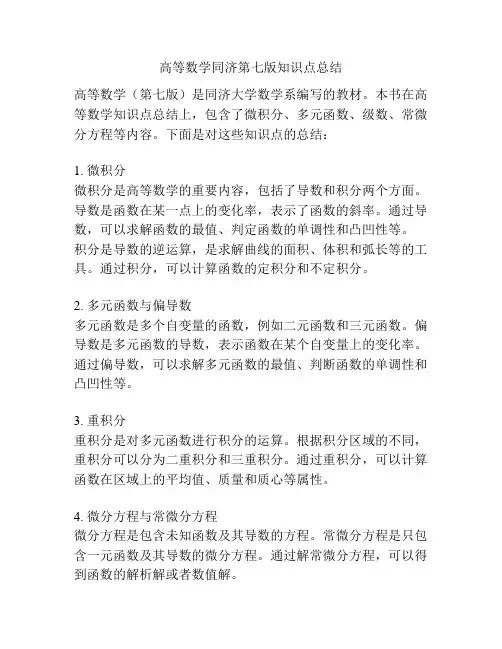 高等数学同济第七版知识点总结

高等数学（第七版）是同济大学数学系编写的教材。本书在高等数学知识点总结上，包含了微积分、多元函数、级数、常微分方程等内容。下面是对这些知识点的总结：

1. 微积分
微积分是高等数学的重要内容，包括了导数和积分两个方面。导数是函数在某一点上的变化率，表示了函数的斜率。通过导数，可以求解函数的最值、判定函数的单调性和凸凹性等。
积分是导数的逆运算，是求解曲线的面积、体积和弧长等的工具。通过积分，可以计算函数的定积分和不定积分。

2. 多元函数与偏导数
多元函数是多个自变量的函数，例如二元函数和三元函数。偏导数是多元函数的导数，表示函数在某个自变量上的变化率。通过偏导数，可以求解多元函数的最值、判断函数的单调性和凸凹性等。

3. 重积分
重积分是对多元函数进行积分的运算。根据积分区域的不同，重积分可以分为二重积分和三重积分。通过重积分，可以计算函数在区域上的平均值、质量和质心等属性。

4. 微分方程与常微分方程
微分方程是包含未知函数及其导数的方程。常微分方程是只包含一元函数及其导数的微分方程。通过解常微分方程，可以得到函数的解析解或者数值解。